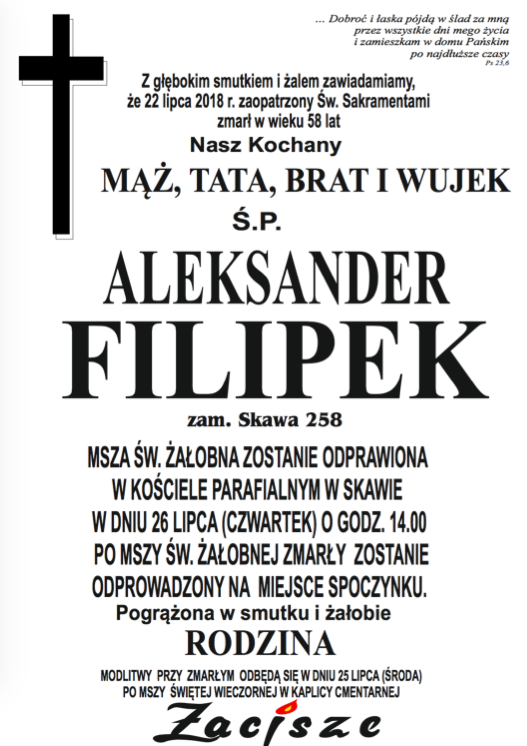 ... Dobroć i łaska pójdą w ślad za mną przez wszystkie dni mego życia i zamieszkam w domu Pańskim po najdłuższe czasy
Ps 23,6

Z głębokim smutkiem i żalem zawiadamiamy, że 22 lipca 2018 r. zaopatrzony Św. Sakramentami zmarł w wieku 58 lat

Nasz Kochany

MĄŻ, TATA, BRAT I WUJEK

Ś.P.

ALEKSANDER

FILIPEK

zam. Skawa 258

MSZA ŚW. ŻAŁOBNA ZOSTANIE ODPRAWIONA W KOŚCIELE PARAFIALNYM W SKAWIE W DNIU 26 LIPCA (CZWARTEK) O GODZ. 14.00 PO MSZY ŚW. ŻAŁOBNEJ ZMARŁY ZOSTANIE ODPROWADZONY NA MIEJSCE SPOCZYNKU.

Pogrążona w smutku i żałobie

RODZINA

MODLITWY PRZY ZMARŁYM ODBĘDĄ SIĘ W DNIU 25 LIPCA (ŚRODA) PO MSZY ŚWIĘTEJ WIECZORNEJ W KAPLICY CMENTARNEJ

Zacisze